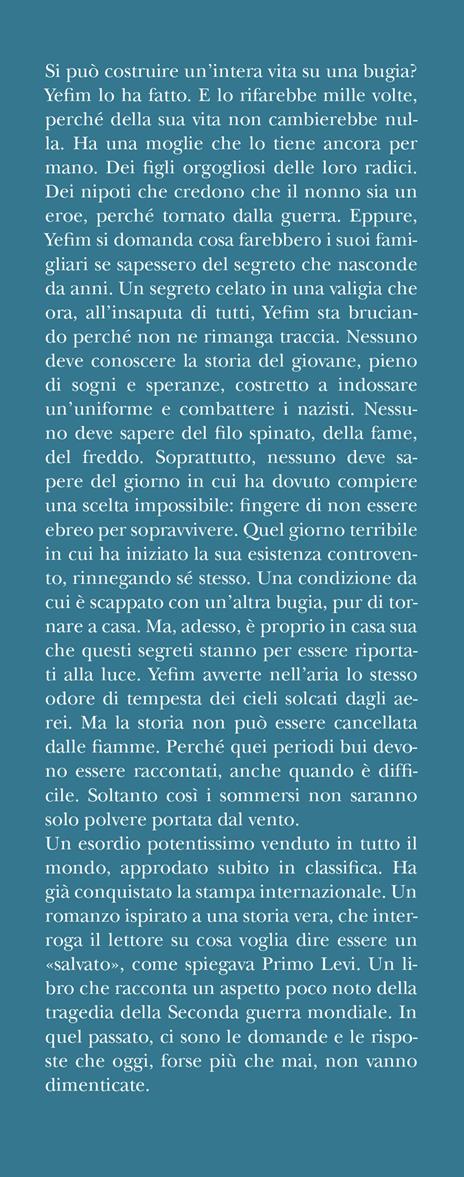 Si può costruire un'intera vita su una bugia? Yefim lo ha fatto. E lo rifarebbe mille volte, perché della sua vita non cambierebbe nulla. Ha una moglie che lo tiene ancora per mano. Dei figli orgogliosi delle loro radici. Dei nipoti che credono che il nonno sia un eroe, perché tornato dalla guerra. Eppure, Yefim si domanda cosa farebbero i suoi famigliari se sapessero del segreto che nasconde da anni. Un segreto celato in una valigia che ora, all'insaputa di tutti, Yefim sta bruciando perché non ne rimanga traccia. Nessuno deve conoscere la storia del giovane, pieno di sogni e speranze, costretto a indossare un'uniforme e combattere i nazisti. Nessuno deve sapere del filo spinato, della fame, del freddo. Soprattutto, nessuno deve sapere del giorno in cui ha dovuto compiere una scelta impossibile: fingere di non essere ebreo per sopravvivere. Quel giorno terribile in cui ha iniziato la sua esistenza controvento, rinnegando sé stesso. Una condizione da cui è scappato con un'altra bugia, pur di tornare a casa. Ma, adesso, è proprio in casa sua che questi segreti stanno per essere riportati alla luce. Yefim avverte nell'aria lo stesso odore di tempesta dei cieli solcati dagli aerei. Ma la storia non può essere cancellata dalle fiamme. Perché quei periodi bui devono essere raccontati, anche quando è difficile. Soltanto così i sommersi non saranno solo polvere portata dal vento.
Un esordio potentissimo venduto in tutto il mondo, approdato subito in classifica. Ha già conquistato la stampa internazionale. Un romanzo ispirato a una storia vera, che interroga il lettore su cosa voglia dire essere un «salvato», come spiegava Primo Levi. Un libro che racconta un aspetto poco noto della tragedia della Seconda guerra mondiale. In quel passato, ci sono le domande e le risposte che oggi, forse più che mai, non vanno dimenticate.